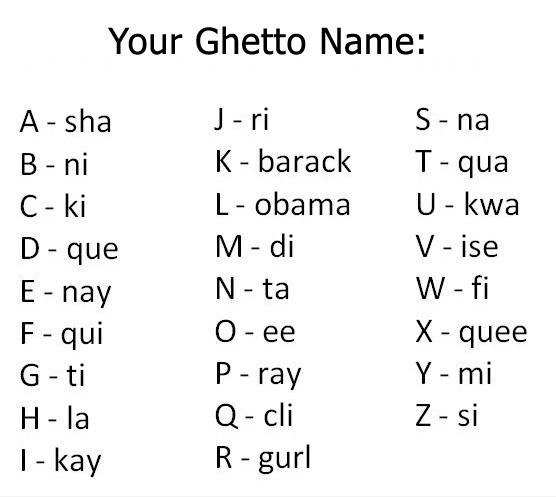 Your Ghetto Name:

A - sha
B - ni
C - ki
D - que
E - nay
F - qui
G - ti
H - la
I - kay

J - ri
K - barack
L - obama
M - di
N - ta
O - ee
P - ray
Q - cli
R - gurl

S - na
T - qua
U - kwa
V - ise
W - fi
X - quee
Y - mi
Z - si